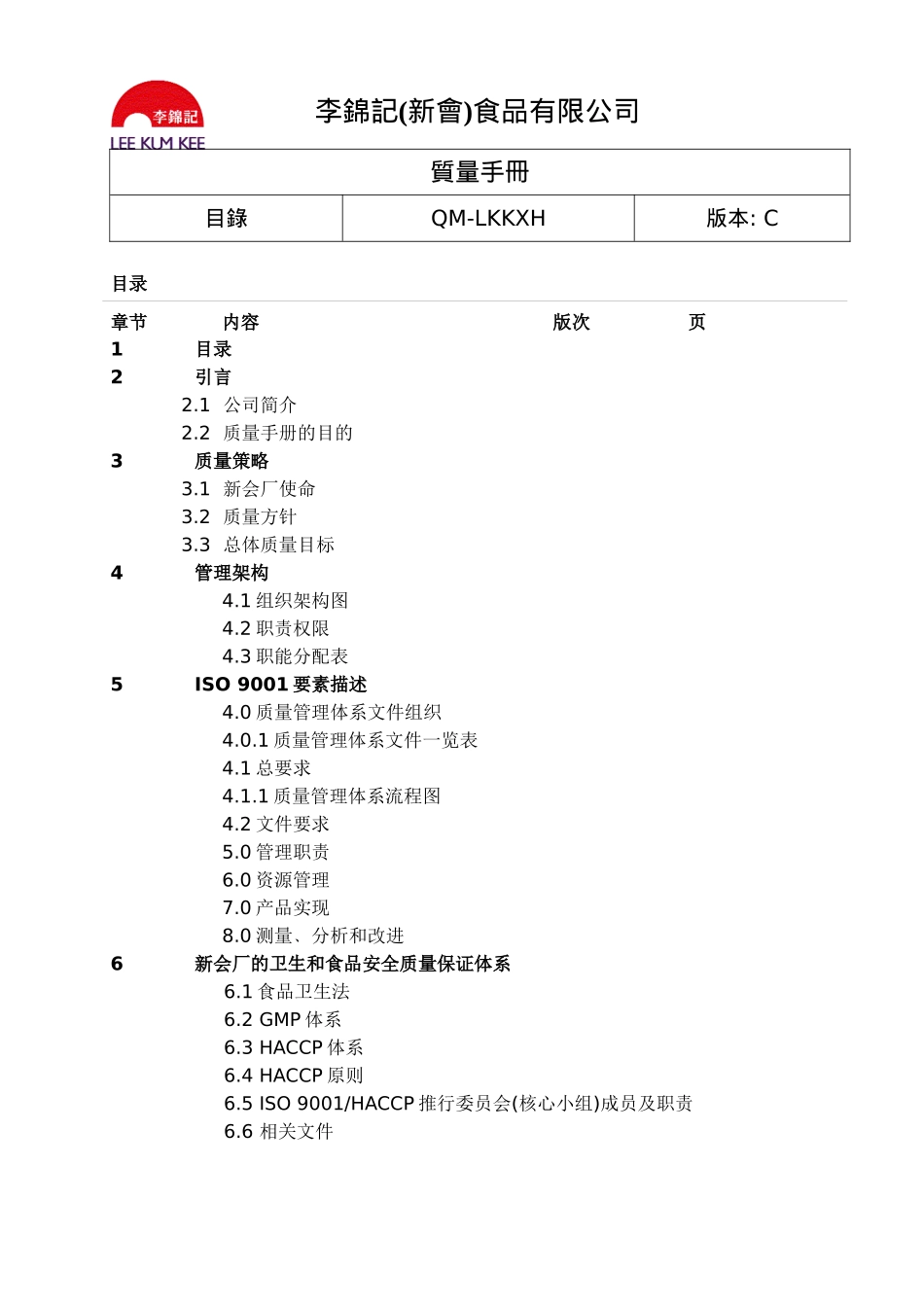 李錦記
LEE KUM KEE

李錦記(新會)食品有限公司

| 質量手冊 | | |
|---|---|---|
| 目錄 | QM-LKKXH | 版本: C |

目录

章节 内容 版次 页

1 目录
2 引言
2.1 公司简介
2.2 质量手册的目的
3 质量策略
3.1 新会厂使命
3.2 质量方针
3.3 总体质量目标
4 管理架构
4.1 组织架构图
4.2 职责权限
4.3 职能分配表
5 ISO 9001 要素描述
4.0 质量管理体系文件组织
4.0.1 质量管理体系文件一览表
4.1 总要求
4.1.1 质量管理体系流程图
4.2 文件要求
5.0 管理职责
6.0 资源管理
7.0 产品实现
8.0 测量、分析和改进
6 新会厂的卫生和食品安全质量保证体系
6.1 食品卫生法
6.2 GMP 体系
6.3 HACCP 体系
6.4 HACCP 原则
6.5 ISO 9001/HACCP 推行委员会(核心小组)成员及职责
6.6 相关文件